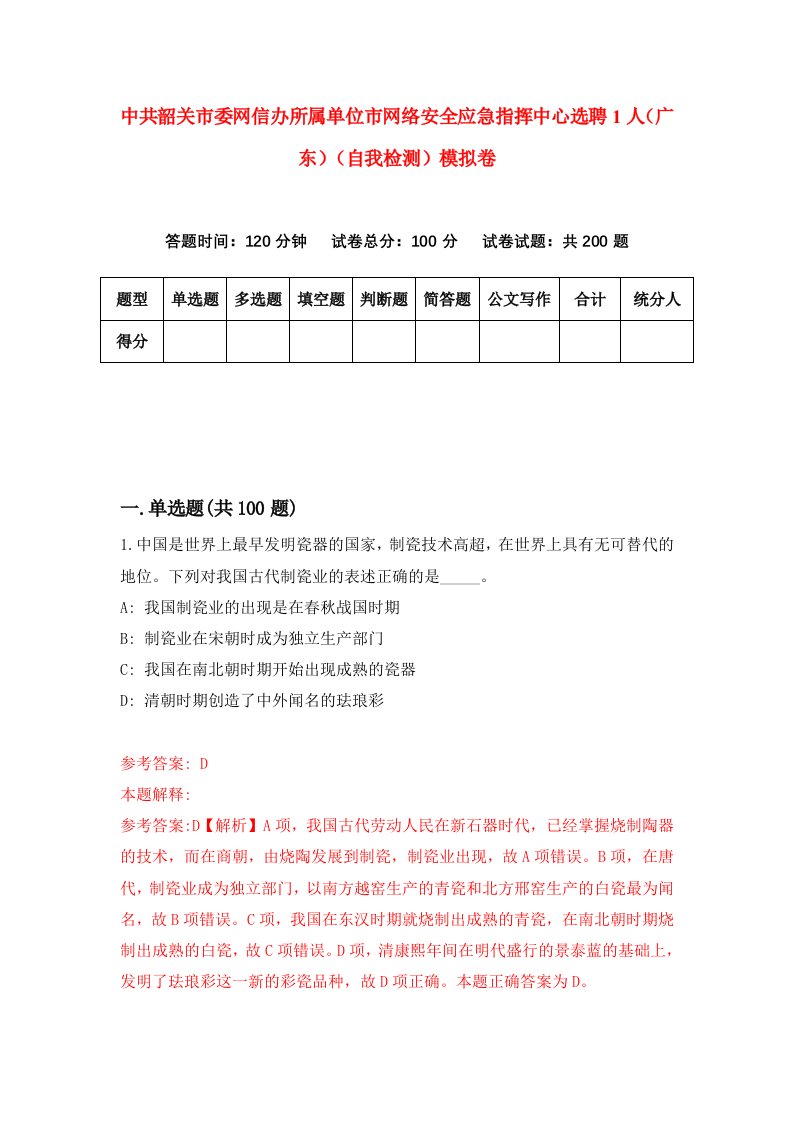 中共韶关市委网信办所属单位市网络安全应急指挥中心选聘1人（广东）（自我检测）模拟卷

答题时间：120分钟　　试卷总分：100分　　试卷试题：共200题

| 题型 | 单选题 | 多选题 | 填空题 | 判断题 | 简答题 | 公文写作 | 合计 | 统分人 |
|---|---|---|---|---|---|---|---|---|
| 得分 | | | | | | | | |

一.单选题(共100题)

1.中国是世界上最早发明瓷器的国家，制瓷技术高超，在世界上具有无可替代的地位。下列对我国古代制瓷业的表述正确的是_____。

A: 我国制瓷业的出现是在春秋战国时期

B: 制瓷业在宋朝时成为独立生产部门

C: 我国在南北朝时期开始出现成熟的瓷器

D: 清朝时期创造了中外闻名的珐琅彩

参考答案: D

本题解释:

参考答案:D【解析】A项，我国古代劳动人民在新石器时代，已经掌握烧制陶器的技术，而在商朝，由烧陶发展到制瓷，制瓷业出现，故A项错误。B项，在唐代，制瓷业成为独立部门，以南方越窑生产的青瓷和北方邢窑生产的白瓷最为闻名，故B项错误。C项，我国在东汉时期就烧制出成熟的青瓷，在南北朝时期烧制出成熟的白瓷，故C项错误。D项，清康熙年间在明代盛行的景泰蓝的基础上，发明了珐琅彩这一新的彩瓷品种，故D项正确。本题正确答案为D。